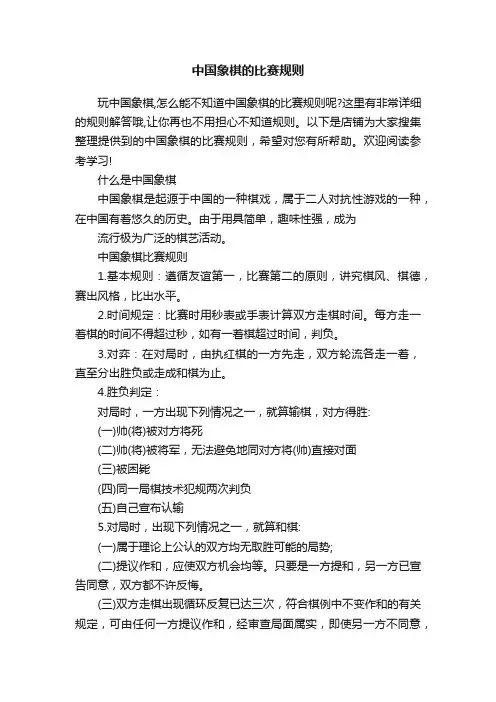 中国象棋的比赛规则

玩中国象棋,怎么能不知道中国象棋的比赛规则呢?这里有非常详细的规则解答哦,让你再也不用担心不知道规则。以下是店铺为大家搜集整理提供到的中国象棋的比赛规则，希望对您有所帮助。欢迎阅读参考学习!

什么是中国象棋

中国象棋是起源于中国的一种棋戏，属于二人对抗性游戏的一种，在中国有着悠久的历史。由于用具简单，趣味性强，成为

流行极为广泛的棋艺活动。

中国象棋比赛规则

1.基本规则：遵循友谊第一，比赛第二的原则，讲究棋风、棋德，赛出风格，比出水平。

2.时间规定：比赛时用秒表或手表计算双方走棋时间。每方走一着棋的时间不得超过秒，如有一着棋超过时间，判负。

3.对弈：在对局时，由执红棋的一方先走，双方轮流各走一着，直至分出胜负或走成和棋为止。

4.胜负判定：

对局时，一方出现下列情况之一，就算输棋，对方得胜:

(一)帅(将)被对方将死

(二)帅(将)被将军，无法避免地同对方将(帅)直接对面

(三)被困毙

(四)同一局棋技术犯规两次判负

(五)自己宣布认输

5.对局时，出现下列情况之一，就算和棋:

(一)属于理论上公认的双方均无取胜可能的局势;

(二)提议作和，应使双方机会均等。只要是一方提和，另一方已宣告同意，双方都不许反悔。

(三)双方走棋出现循环反复已达三次，符合棋例中不变作和的有关规定，可由任何一方提议作和，经审查局面属实，即使另一方不同意，